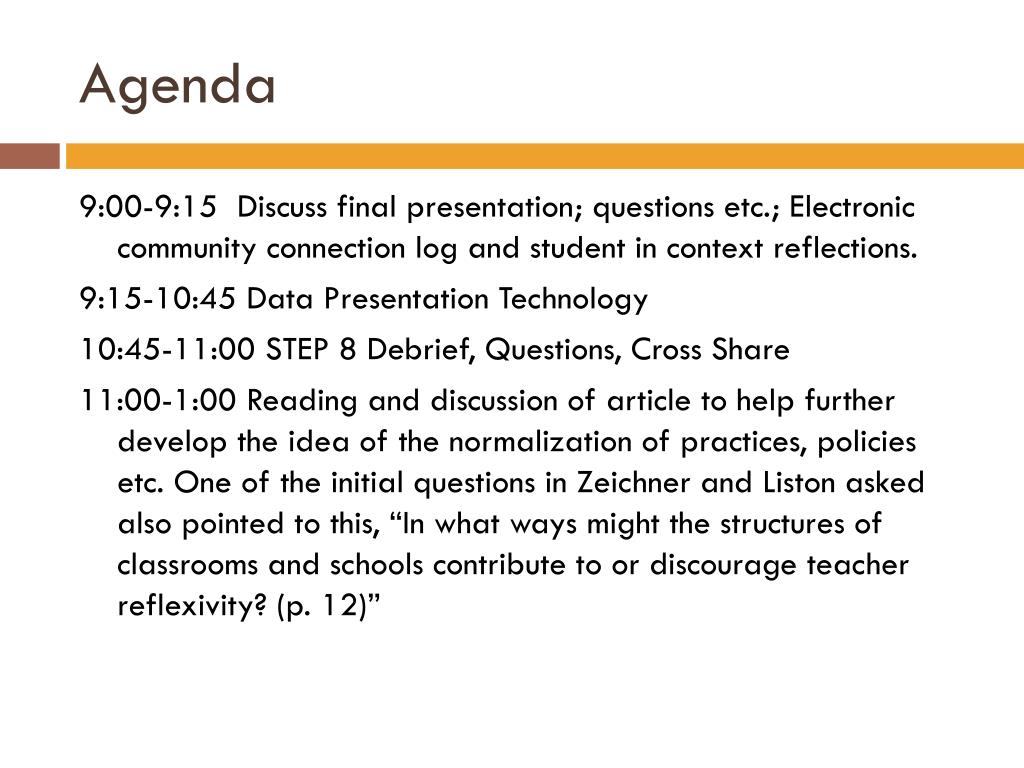 Agenda

9:00-9:15 Discuss final presentation; questions etc.; Electronic community connection log and student in context reflections.

9:15-10:45 Data Presentation Technology

10:45-11:00 STEP 8 Debrief, Questions, Cross Share

11:00-1:00 Reading and discussion of article to help further develop the idea of the normalization of practices, policies etc. One of the initial questions in Zeichner and Liston asked also pointed to this, “In what ways might the structures of classrooms and schools contribute to or discourage teacher reflexivity? (p. 12)”